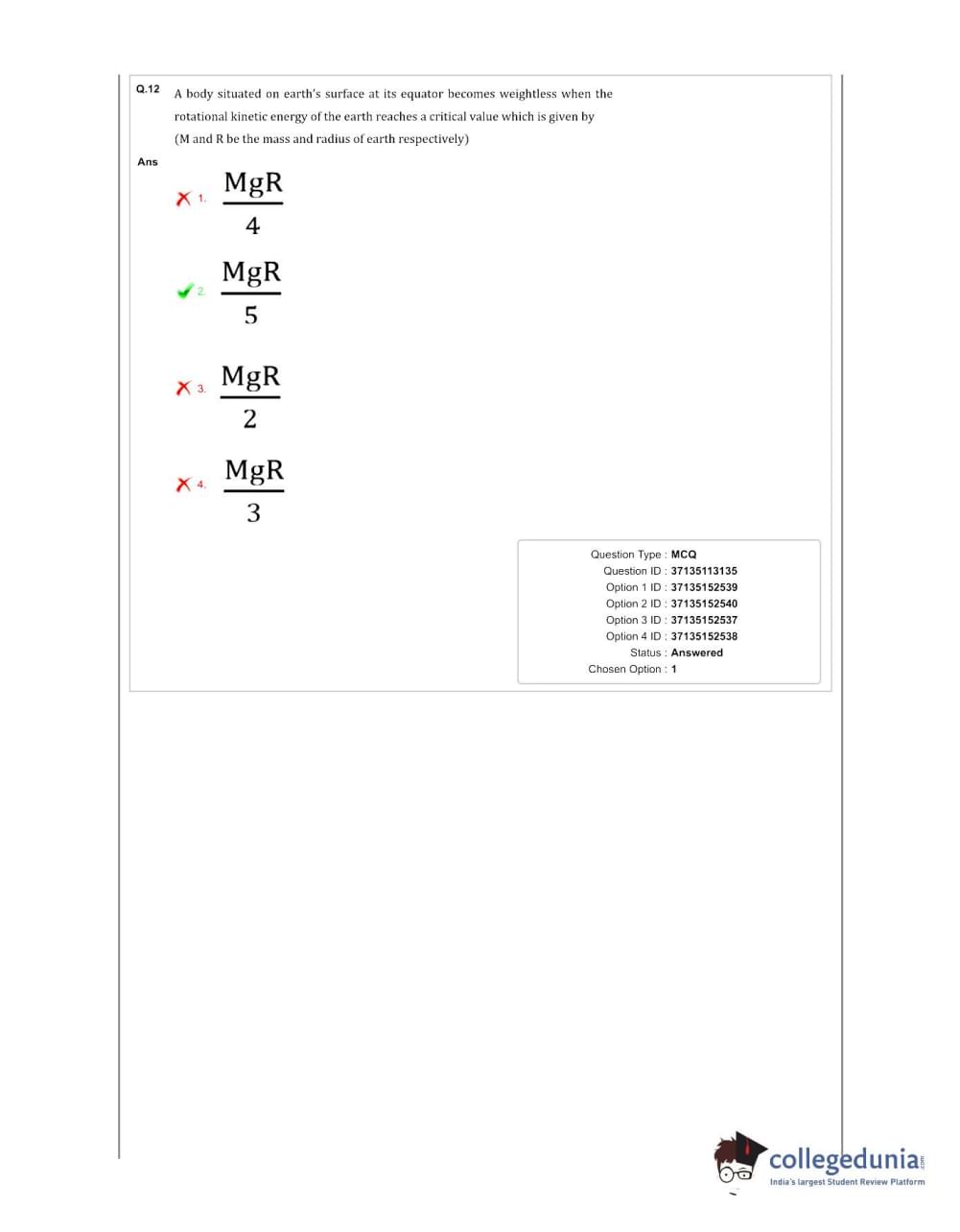 Q.12 A body situated on earth's surface at its equator becomes weightless when the rotational kinetic energy of the earth reaches a critical value which is given by (M and R be the mass and radius of earth respectively)

Ans

1. $\frac{MgR}{4}$

2. $\frac{MgR}{5}$

3. $\frac{MgR}{2}$

4. $\frac{MgR}{3}$

Question Type : MCQ
Question ID : 37135113135
Option 1 ID : 37135152539
Option 2 ID : 37135152540
Option 3 ID : 37135152537
Option 4 ID : 37135152538
Status : Answered
Chosen Option : 1

collegedunia.com
India's largest Student Review Platform